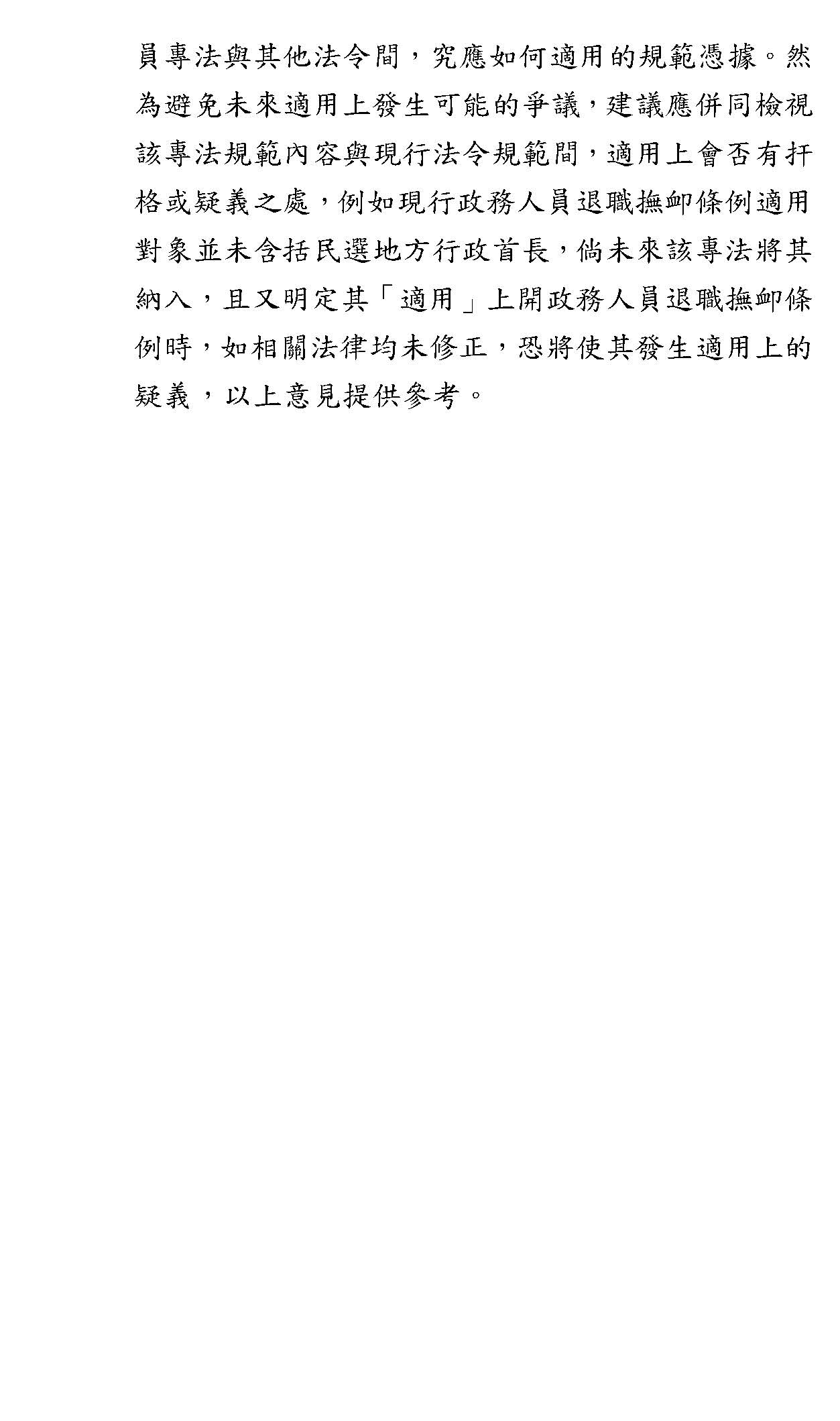 員專法與其他法令間，究應如何適用的規範憑據。然為避免未來適用上發生可能的爭議，建議應併同檢視該專法規範內容與現行法令規範間，適用上會否有扞格或疑義之處，例如現行政務人員退職撫卹條例適用對象並未含括民選地方行政首長，倘未來該專法將其納入，且又明定其「適用」上開政務人員退職撫卹條例時，如相關法律均未修正，恐將使其發生適用上的疑義，以上意見提供參考。